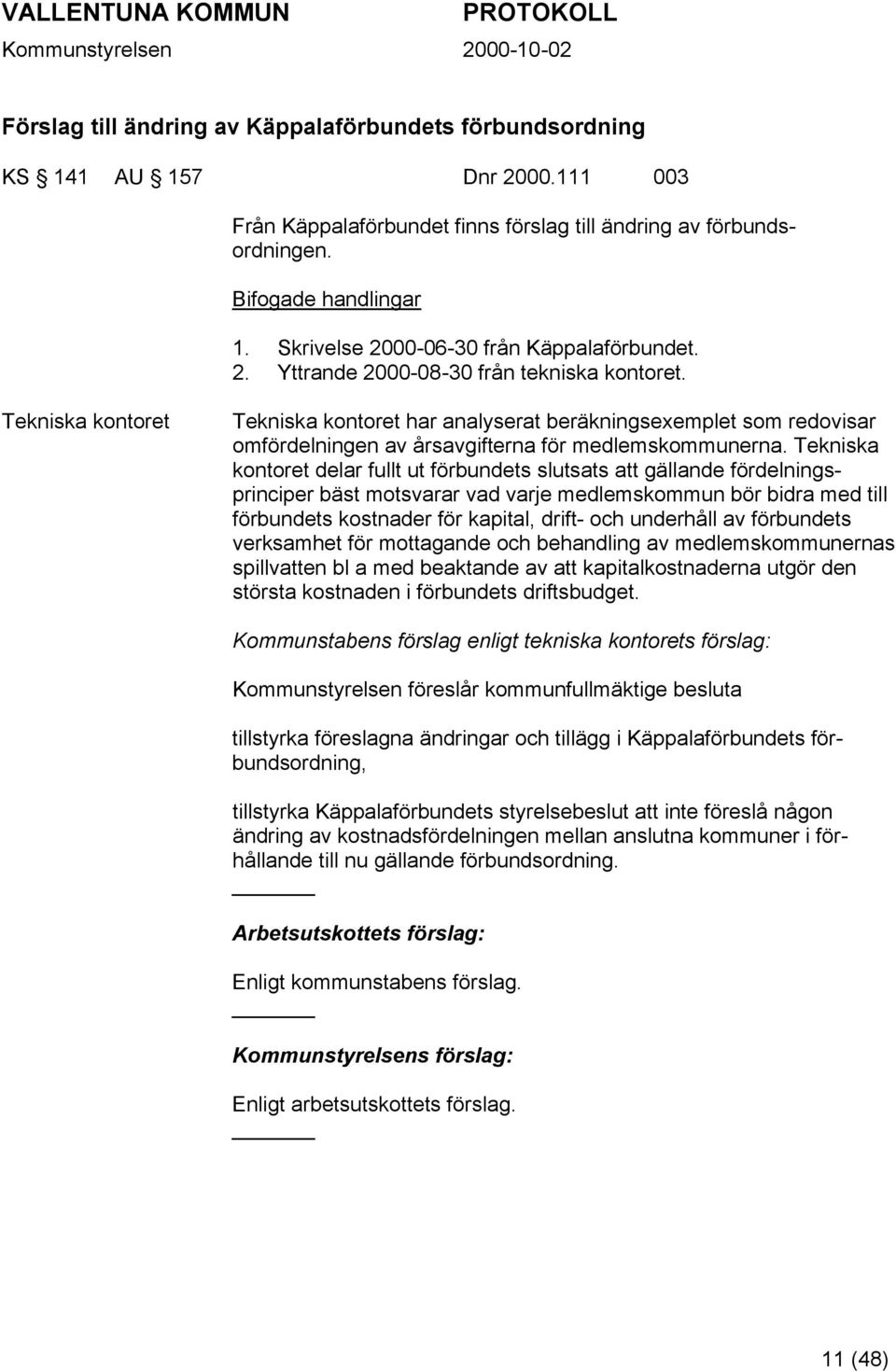 VALLENTUNA KOMMUN PROTOKOLL
Kommunstyrelsen 2000-10-02

Förslag till ändring av Käppalaförbundets förbundsordning

KS § 141 AU § 157 Dnr 2000.111 003

Från Käppalaförbundet finns förslag till ändring av förbundsordningen.

Bifogade handlingar

1. Skrivelse 2000-06-30 från Käppalaförbundet.
2. Yttrande 2000-08-30 från tekniska kontoret.

Tekniska kontoret

Tekniska kontoret har analyserat beräkningsexemplet som redovisar omfördelningen av årsavgifterna för medlemskommunerna. Tekniska kontoret delar fullt ut förbundets slutsats att gällande fördelningsprinciper bäst motsvarar vad varje medlemskommun bör bidra med till förbundets kostnader för kapital, drift- och underhåll av förbundets verksamhet för mottagande och behandling av medlemskommunernas spillvatten bl a med beaktande av att kapitalkostnaderna utgör den största kostnaden i förbundets driftsbudget.

Kommunstabens förslag enligt tekniska kontorets förslag:

Kommunstyrelsen föreslår kommunfullmäktige besluta

tillstyrka föreslagna ändringar och tillägg i Käppalaförbundets förbundsordning,

tillstyrka Käppalaförbundets styrelsebeslut att inte föreslå någon ändring av kostnadsfördelningen mellan anslutna kommuner i förhållande till nu gällande förbundsordning.

Arbetsutskottets förslag:

Enligt kommunstabens förslag.

Kommunstyrelsens förslag:

Enligt arbetsutskottets förslag.

11 (48)